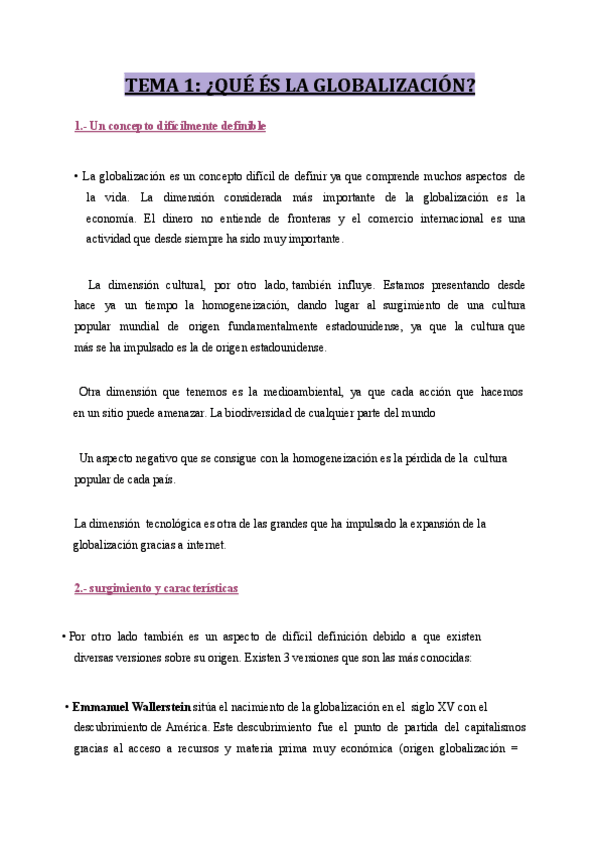 TEMA 1: ¿QUÉ ÉS LA GLOBALIZACIÓN?

1.- Un concepto difícilmente definible

• La globalización es un concepto difícil de definir ya que comprende muchos aspectos de la vida. La dimensión considerada más importante de la globalización es la economía. El dinero no entiende de fronteras y el comercio internacional es una actividad que desde siempre ha sido muy importante.

La dimensión cultural, por otro lado, también influye. Estamos presentando desde hace ya un tiempo la homogeneización, dando lugar al surgimiento de una cultura popular mundial de origen fundamentalmente estadounidense, ya que la cultura que más se ha impulsado es la de origen estadounidense.

Otra dimensión que tenemos es la medioambiental, ya que cada acción que hacemos en un sitio puede amenazar. La biodiversidad de cualquier parte del mundo

Un aspecto negativo que se consigue con la homogeneización es la pérdida de la cultura popular de cada país.

La dimensión tecnológica es otra de las grandes que ha impulsado la expansión de la globalización gracias a internet.

2.- surgimiento y características

• Por otro lado también es un aspecto de difícil definición debido a que existen diversas versiones sobre su origen. Existen 3 versiones que son las más conocidas:

• Emmanuel Wallerstein sitúa el nacimiento de la globalización en el siglo XV con el descubrimiento de América. Este descubrimiento fue el punto de partida del capitalismos gracias al acceso a recursos y materia prima muy económica (origen globalización =